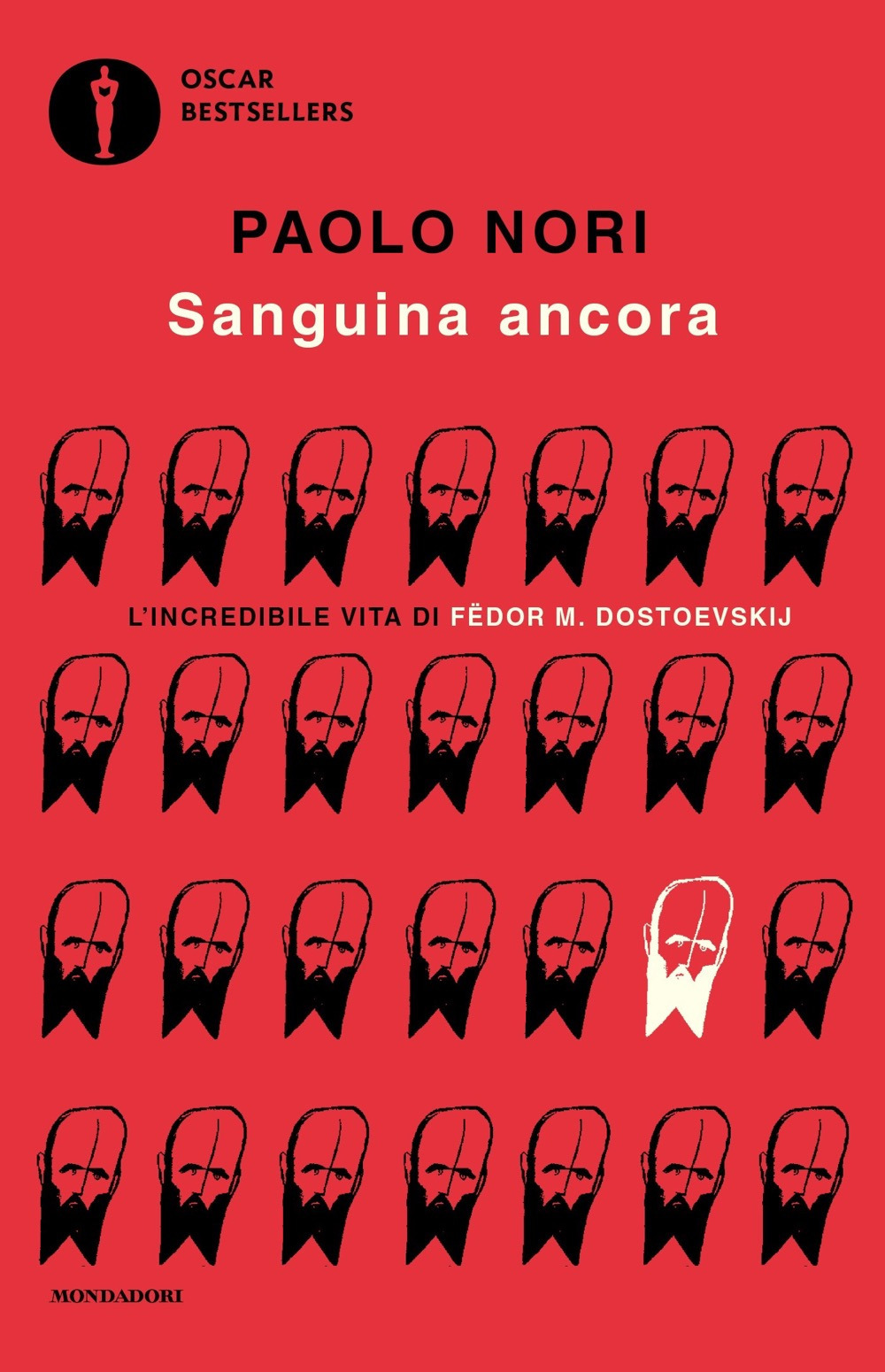 OSCAR
BESTSELLERS

PAOLO NORI
Sanguina ancora

L'INCREDIBILE VITA DI FËDOR M. DOSTOEVSKIJ

MONDADORI